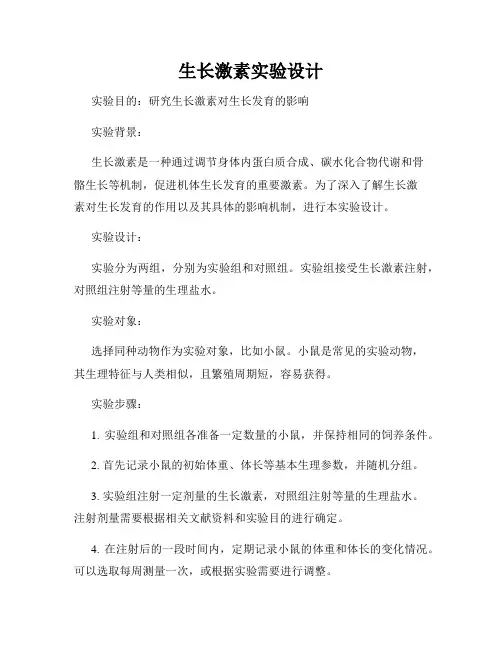 生长激素实验设计

实验目的：研究生长激素对生长发育的影响

实验背景：

生长激素是一种通过调节身体内蛋白质合成、碳水化合物代谢和骨骼生长等机制，促进机体生长发育的重要激素。为了深入了解生长激素对生长发育的作用以及其具体的影响机制，进行本实验设计。

实验设计：

实验分为两组，分别为实验组和对照组。实验组接受生长激素注射，对照组注射等量的生理盐水。

实验对象：

选择同种动物作为实验对象，比如小鼠。小鼠是常见的实验动物，其生理特征与人类相似，且繁殖周期短，容易获得。

实验步骤：

1. 实验组和对照组各准备一定数量的小鼠，并保持相同的饲养条件。

2. 首先记录小鼠的初始体重、体长等基本生理参数，并随机分组。

3. 实验组注射一定剂量的生长激素，对照组注射等量的生理盐水。注射剂量需要根据相关文献资料和实验目的进行确定。

4. 在注射后的一段时间内，定期记录小鼠的体重和体长的变化情况。可以选取每周测量一次，或根据实验需要进行调整。